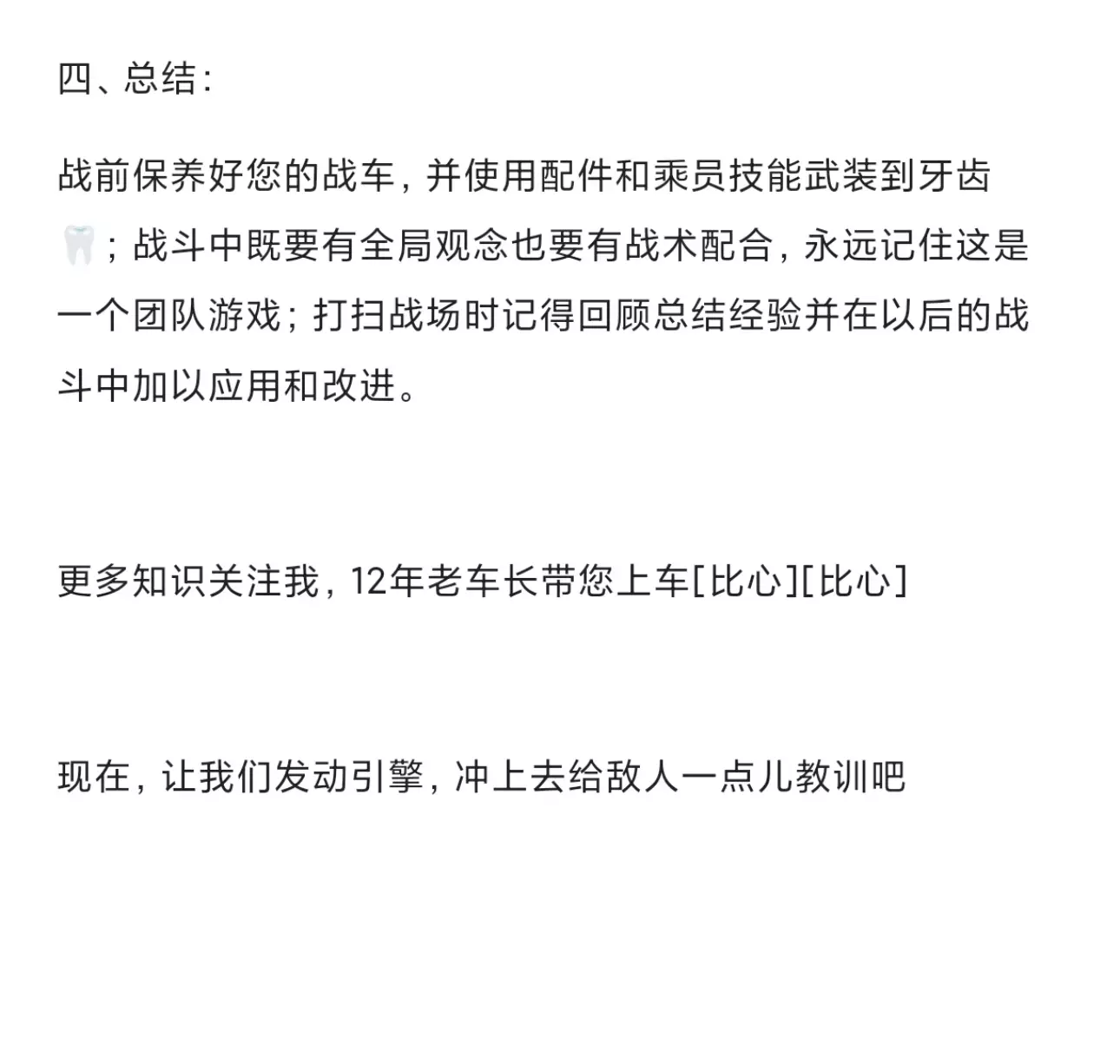 四、总结:

战前保养好您的战车，并使用配件和乘员技能武装到牙齿🦷；战斗中既要有全局观念也要有战术配合，永远记住这是一个团队游戏；打扫战场时记得回顾总结经验并在以后的战斗中加以应用和改进。

更多知识关注我，12年老车长带您上车[比心][比心]

现在，让我们发动引擎，冲上去给敌人一点儿教训吧